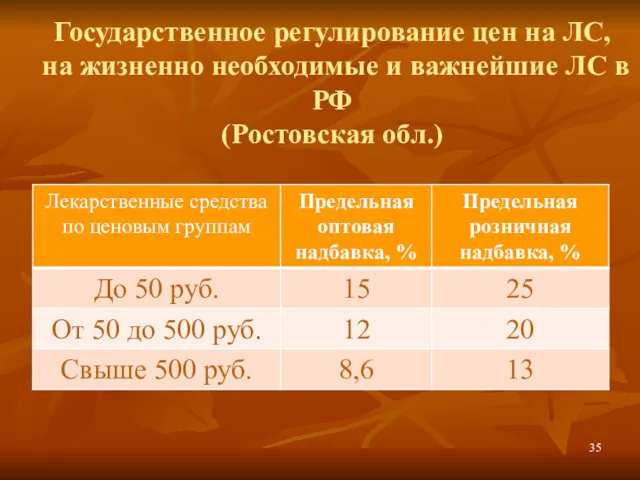 Государственное регулирование цен на ЛС, на жизненно необходимые и важнейшие ЛС в РФ
(Ростовская обл.)

| Лекарственные средства по ценовым группам | Предельная оптовая надбавка, % | Предельная розничная надбавка, % |
|---|---|---|
| До 50 руб. | 15 | 25 |
| От 50 до 500 руб. | 12 | 20 |
| Свыше 500 руб. | 8,6 | 13 |

35